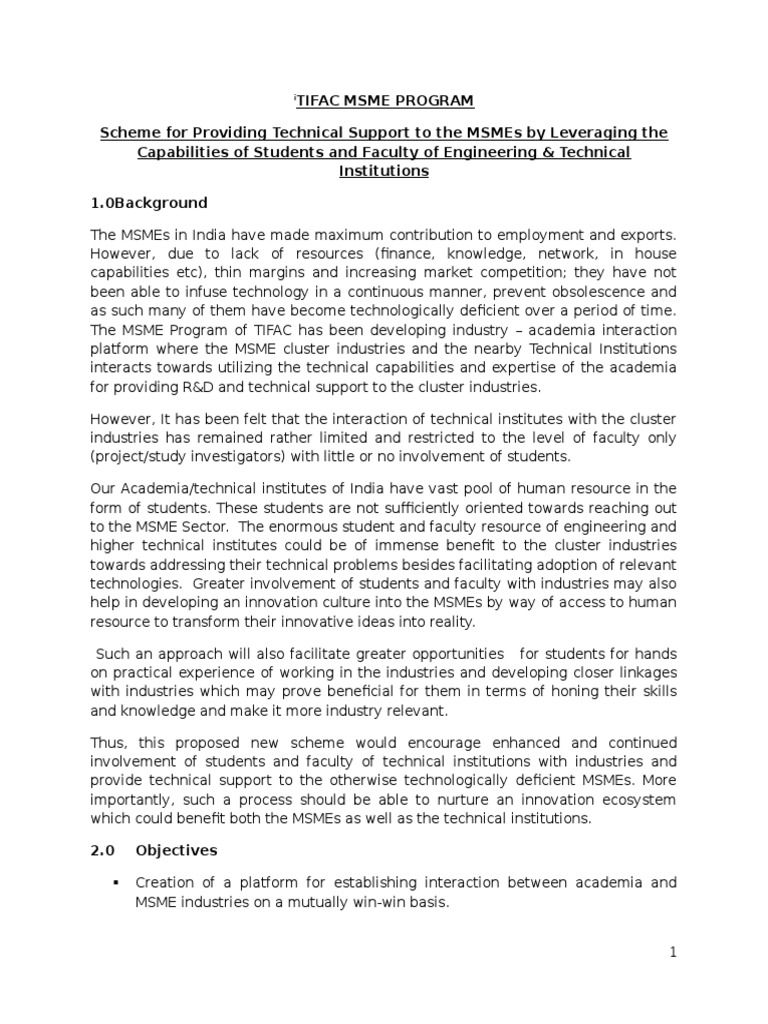 $^{i}$TIFAC MSME PROGRAM

Scheme for Providing Technical Support to the MSMEs by Leveraging the Capabilities of Students and Faculty of Engineering & Technical Institutions

1.0Background

The MSMEs in India have made maximum contribution to employment and exports. However, due to lack of resources (finance, knowledge, network, in house capabilities etc), thin margins and increasing market competition; they have not been able to infuse technology in a continuous manner, prevent obsolescence and as such many of them have become technologically deficient over a period of time. The MSME Program of TIFAC has been developing industry – academia interaction platform where the MSME cluster industries and the nearby Technical Institutions interacts towards utilizing the technical capabilities and expertise of the academia for providing R&D and technical support to the cluster industries.

However, It has been felt that the interaction of technical institutes with the cluster industries has remained rather limited and restricted to the level of faculty only (project/study investigators) with little or no involvement of students.

Our Academia/technical institutes of India have vast pool of human resource in the form of students. These students are not sufficiently oriented towards reaching out to the MSME Sector. The enormous student and faculty resource of engineering and higher technical institutes could be of immense benefit to the cluster industries towards addressing their technical problems besides facilitating adoption of relevant technologies. Greater involvement of students and faculty with industries may also help in developing an innovation culture into the MSMEs by way of access to human resource to transform their innovative ideas into reality.

Such an approach will also facilitate greater opportunities for students for hands on practical experience of working in the industries and developing closer linkages with industries which may prove beneficial for them in terms of honing their skills and knowledge and make it more industry relevant.

Thus, this proposed new scheme would encourage enhanced and continued involvement of students and faculty of technical institutions with industries and provide technical support to the otherwise technologically deficient MSMEs. More importantly, such a process should be able to nurture an innovation ecosystem which could benefit both the MSMEs as well as the technical institutions.

2.0 Objectives

▪ Creation of a platform for establishing interaction between academia and MSME industries on a mutually win-win basis.

1